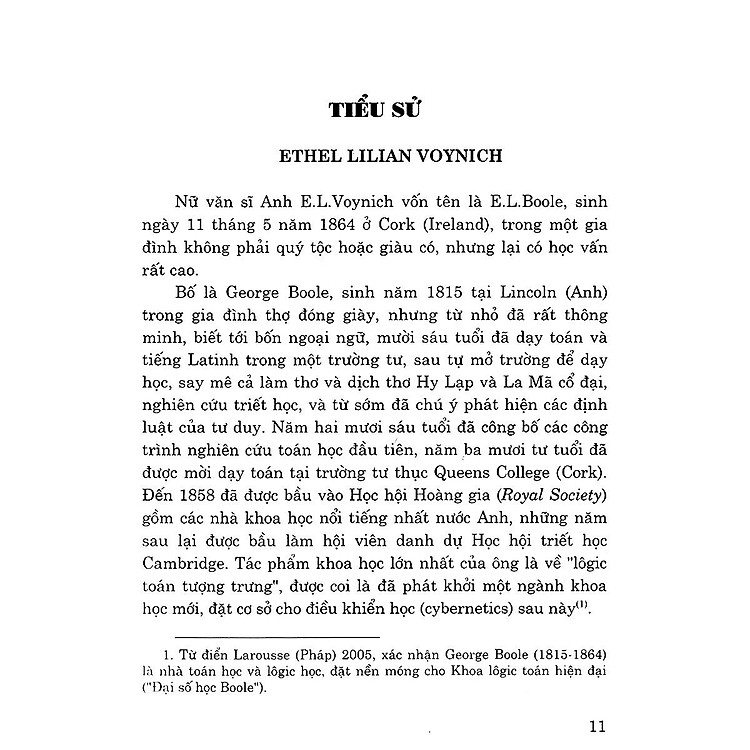 TIỂU SỬ

ETHEL LILIAN VOYNICH

Nữ văn sĩ Anh E.L.Voynich vốn tên là E.L.Boole, sinh ngày 11 tháng 5 năm 1864 ở Cork (Ireland), trong một gia đình không phải quý tộc hoặc giàu có, nhưng lại có học vấn rất cao.

Bố là George Boole, sinh năm 1815 tại Lincoln (Anh) trong gia đình thợ đóng giày, nhưng từ nhỏ đã rất thông minh, biết tới bốn ngoại ngữ, mười sáu tuổi đã dạy toán và tiếng Latinh trong một trường tư, sau tự mở trường để dạy học, say mê cả làm thơ và dịch thơ Hy Lạp và La Mã cổ đại, nghiên cứu triết học, và từ sớm đã chú ý phát hiện các định luật của tư duy. Năm hai mươi sáu tuổi đã công bố các công trình nghiên cứu toán học đầu tiên, năm ba mươi tư tuổi đã được mời dạy toán tại trường tư thục Queens College (Cork). Đến 1858 đã được bầu vào Học hội Hoàng gia (Royal Society) gồm các nhà khoa học nổi tiếng nhất nước Anh, những năm sau lại được bầu làm hội viên danh dự Học hội triết học Cambridge. Tác phẩm khoa học lớn nhất của ông là về "lôgic toán tượng trưng", được coi là đã phát khởi một ngành khoa học mới, đặt cơ sở cho điều khiển học (cybernetics) sau này$^{(1)}$.

1. Từ điển Larousse (Pháp) 2005, xác nhận George Boole (1815-1864) là nhà toán học và lôgic học, đặt nền móng cho Khoa lôgic toán hiện đại ("Đại số học Boole").

11